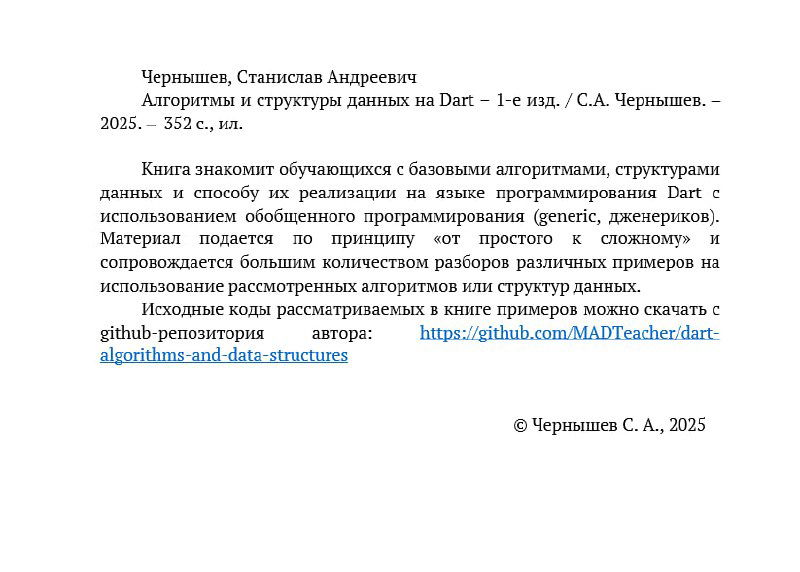 Чернышев, Станислав Андреевич
Алгоритмы и структуры данных на Dart – 1-е изд. / С.А. Чернышев. – 2025. – 352 с., ил.

Книга знакомит обучающихся с базовыми алгоритмами, структурами данных и способу их реализации на языке программирования Dart с использованием обобщенного программирования (generic, дженериков). Материал подается по принципу «от простого к сложному» и сопровождается большим количеством разборов различных примеров на использование рассмотренных алгоритмов или структур данных.

Исходные коды рассматриваемых в книге примеров можно скачать с github-репозитория автора: https://github.com/MADTeacher/dart-algorithms-and-data-structures

© Чернышев С. А., 2025